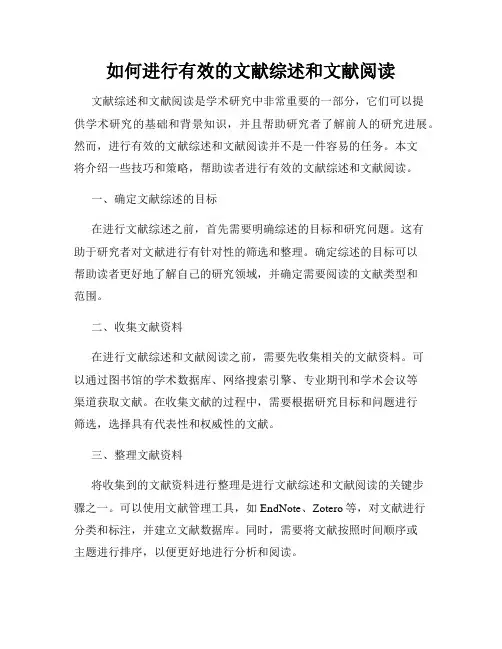 如何进行有效的文献综述和文献阅读

文献综述和文献阅读是学术研究中非常重要的一部分，它们可以提供学术研究的基础和背景知识，并且帮助研究者了解前人的研究进展。然而，进行有效的文献综述和文献阅读并不是一件容易的任务。本文将介绍一些技巧和策略，帮助读者进行有效的文献综述和文献阅读。

一、确定文献综述的目标

在进行文献综述之前，首先需要明确综述的目标和研究问题。这有助于研究者对文献进行有针对性的筛选和整理。确定综述的目标可以帮助读者更好地了解自己的研究领域，并确定需要阅读的文献类型和范围。

二、收集文献资料

在进行文献综述和文献阅读之前，需要先收集相关的文献资料。可以通过图书馆的学术数据库、网络搜索引擎、专业期刊和学术会议等渠道获取文献。在收集文献的过程中，需要根据研究目标和问题进行筛选，选择具有代表性和权威性的文献。

三、整理文献资料

将收集到的文献资料进行整理是进行文献综述和文献阅读的关键步骤之一。可以使用文献管理工具，如 EndNote、Zotero 等，对文献进行分类和标注，并建立文献数据库。同时，需要将文献按照时间顺序或主题进行排序，以便更好地进行分析和阅读。